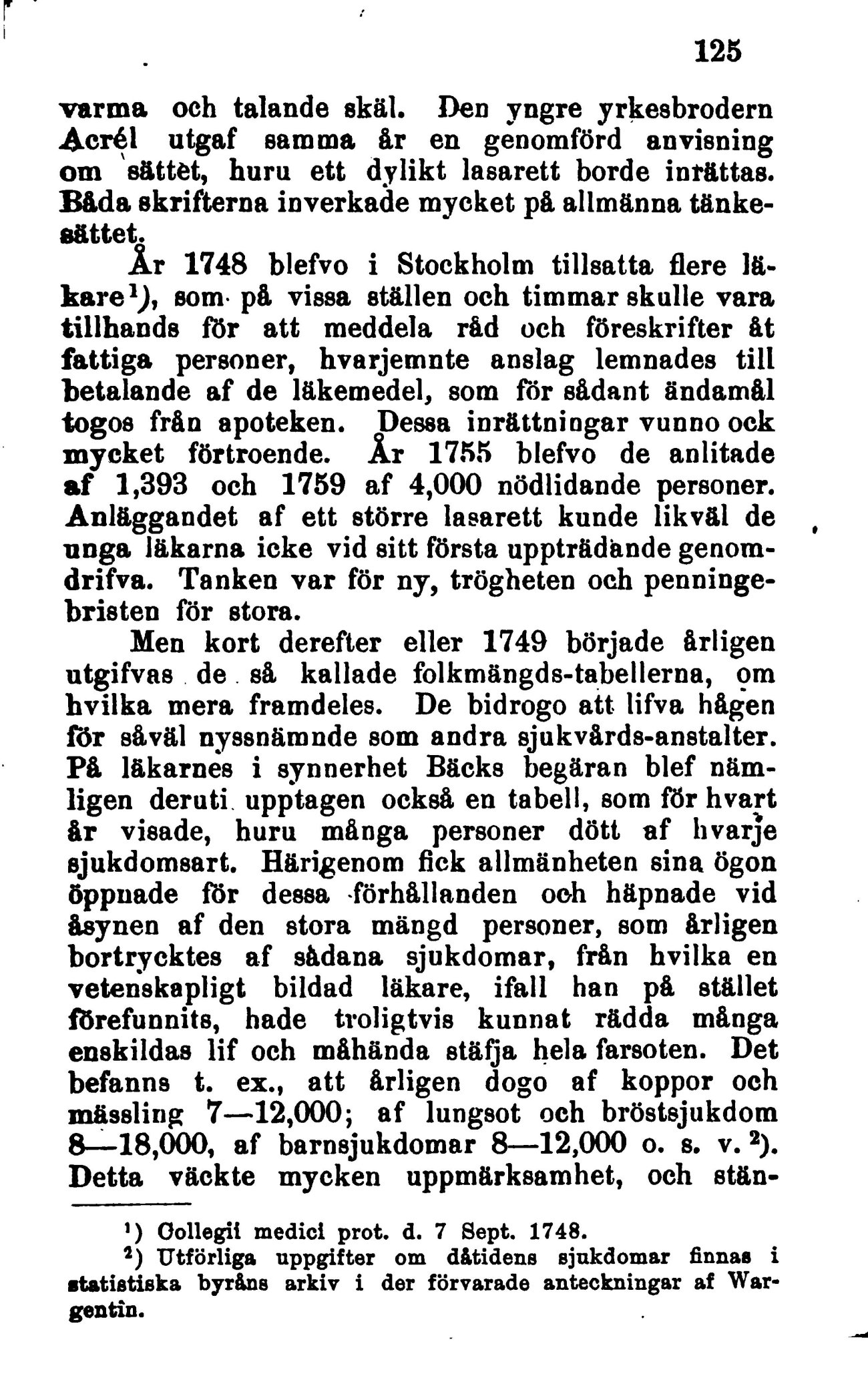 125

varma och talande skäl. Den yngre yrkesbrodern Acrél utgaf samma år en genomförd anvisning om sättet, huru ett dylikt lasarett borde inrättas. Båda skrifterna inverkade mycket på allmänna tänkesättet.

År 1748 blefvo i Stockholm tillsatta flere läkare¹), som på vissa ställen och timmar skulle vara tillhands för att meddela råd och föreskrifter åt fattiga personer, hvarjemnte anslag lemnades till betalande af de läkemedel, som för sådant ändamål togos från apoteken. Dessa inrättningar vunno ock mycket förtroende. År 1755 blefvo de anlitade af 1,393 och 1759 af 4,000 nödlidande personer. Anläggandet af ett större lasarett kunde likväl de unga läkarna icke vid sitt första uppträdande genomdrifva. Tanken var för ny, trögheten och penningebristen för stora.

Men kort derefter eller 1749 började årligen utgifvas de så kallade folkmängds-tabellerna, om hvilka mera framdeles. De bidrogo att lifva hågen för såväl nyssnämnde som andra sjukvårds-anstalter. På läkarnes i synnerhet Bäcks begäran blef nämligen deruti upptagen också en tabell, som för hvart år visade, huru många personer dött af hvarje sjukdomsart. Härigenom fick allmänheten sina ögon öppnade för dessa förhållanden och häpnade vid åsynen af den stora mängd personer, som årligen bortrycktes af sådana sjukdomar, från hvilka en vetenskapligt bildad läkare, ifall han på stället förefunnits, hade troligtvis kunnat rädda många enskildas lif och måhända stäfja hela farsoten. Det befanns t. ex., att årligen dogo af koppor och mässling 7—12,000; af lungsot och bröstsjukdom 8—18,000, af barnsjukdomar 8—12,000 o. s. v.²). Detta väckte mycken uppmärksamhet, och stän-

¹) Collegii medici prot. d. 7 Sept. 1748.
²) Utförliga uppgifter om dåtidens sjukdomar finnas i statistiska byråns arkiv i der förvarade anteckningar af Wargentin.